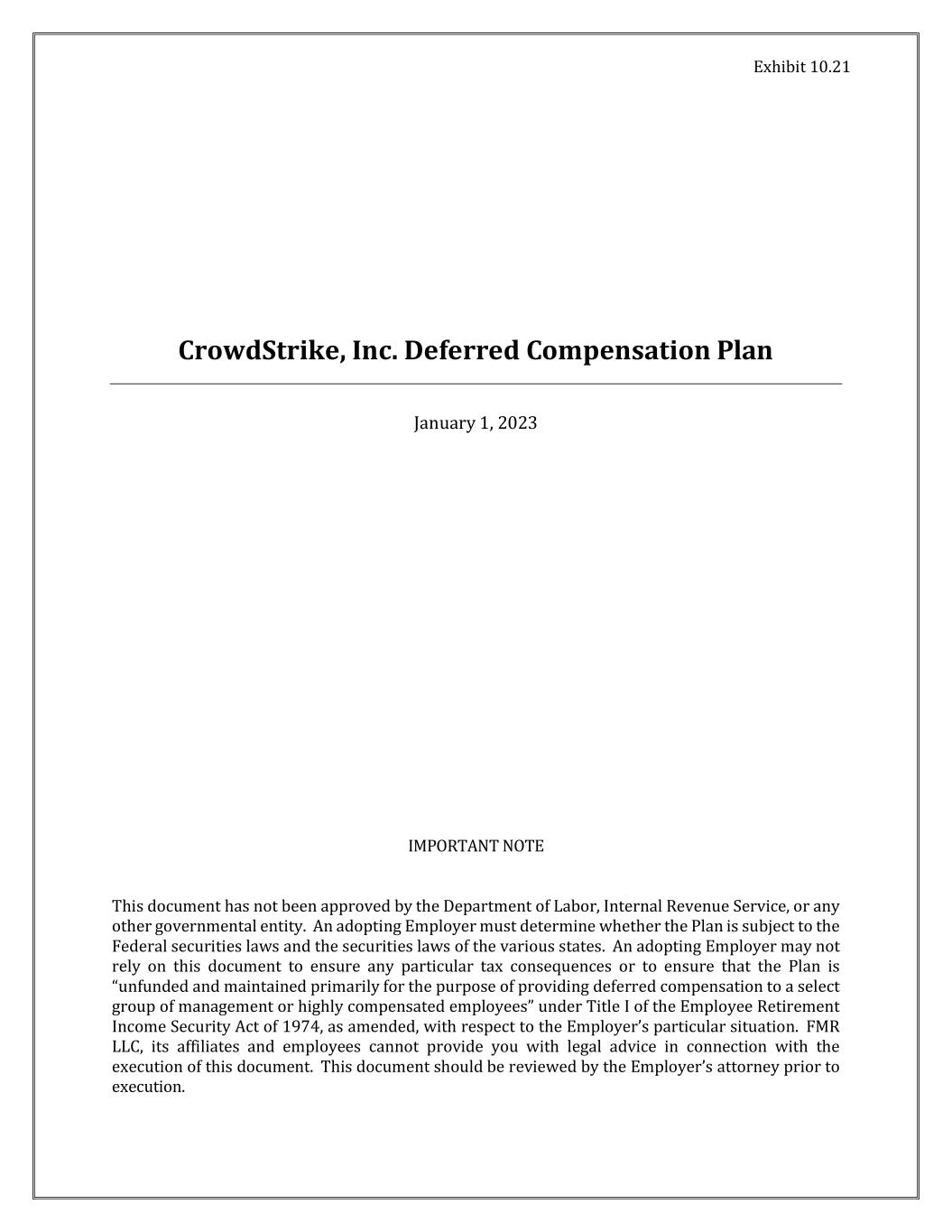 Exhibit 10.21

CrowdStrike, Inc. Deferred Compensation Plan

January 1, 2023

IMPORTANT NOTE

This document has not been approved by the Department of Labor, Internal Revenue Service, or any other governmental entity. An adopting Employer must determine whether the Plan is subject to the Federal securities laws and the securities laws of the various states. An adopting Employer may not rely on this document to ensure any particular tax consequences or to ensure that the Plan is “unfunded and maintained primarily for the purpose of providing deferred compensation to a select group of management or highly compensated employees” under Title I of the Employee Retirement Income Security Act of 1974, as amended, with respect to the Employer’s particular situation. FMR LLC, its affiliates and employees cannot provide you with legal advice in connection with the execution of this document. This document should be reviewed by the Employer’s attorney prior to execution.